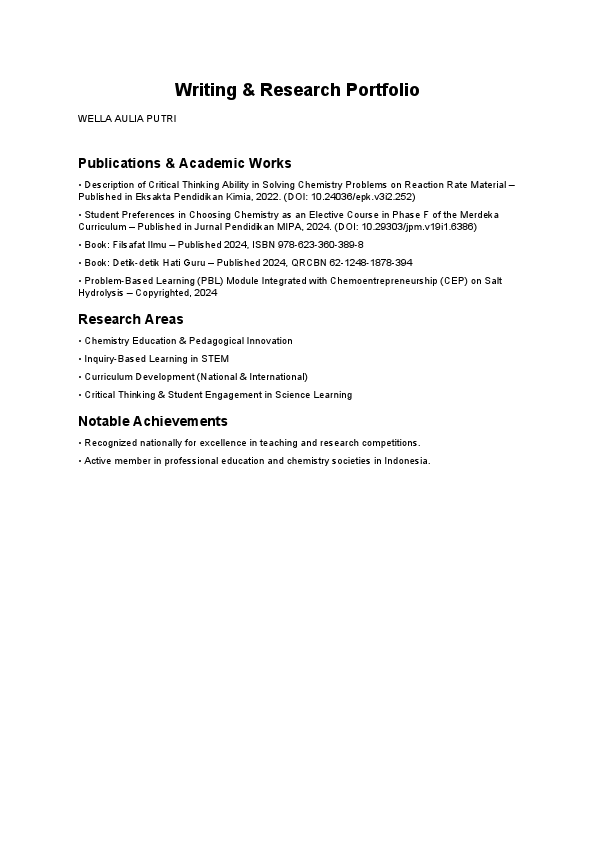 Writing & Research Portfolio

WELLA AULIA PUTRI

Publications & Academic Works

• Description of Critical Thinking Ability in Solving Chemistry Problems on Reaction Rate Material – Published in Eksakta Pendidikan Kimia, 2022. (DOI: 10.24036/epk.v3i2.252)

• Student Preferences in Choosing Chemistry as an Elective Course in Phase F of the Merdeka Curriculum – Published in Jurnal Pendidikan MIPA, 2024. (DOI: 10.29303/jpm.v19i1.6386)

• Book: Filsafat Ilmu – Published 2024, ISBN 978-623-360-389-8

• Book: Detik-detik Hati Guru – Published 2024, QRCBN 62-1248-1878-394

• Problem-Based Learning (PBL) Module Integrated with Chemoentrepreneurship (CEP) on Salt Hydrolysis – Copyrighted, 2024

Research Areas

• Chemistry Education & Pedagogical Innovation

• Inquiry-Based Learning in STEM

• Curriculum Development (National & International)

• Critical Thinking & Student Engagement in Science Learning

Notable Achievements

• Recognized nationally for excellence in teaching and research competitions.

• Active member in professional education and chemistry societies in Indonesia.